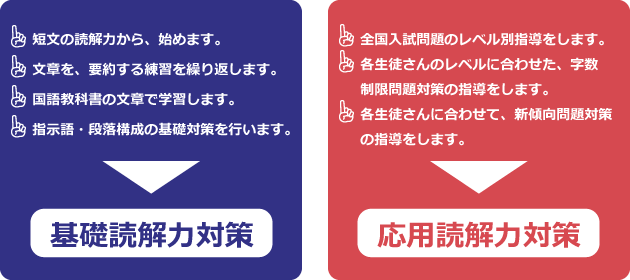 短文の読解力から、始めます。
文章を、要約する練習を繰り返します。
国語教科書の文章で学習します。
指示語・段落構成の基礎対策を行います。

基礎読解力対策

全国入試問題のレベル別指導をします。
各生徒さんのレベルに合わせた、字数制限問題対策の指導をします。
各生徒さんに合わせて、新傾向問題対策の指導をします。

応用読解力対策